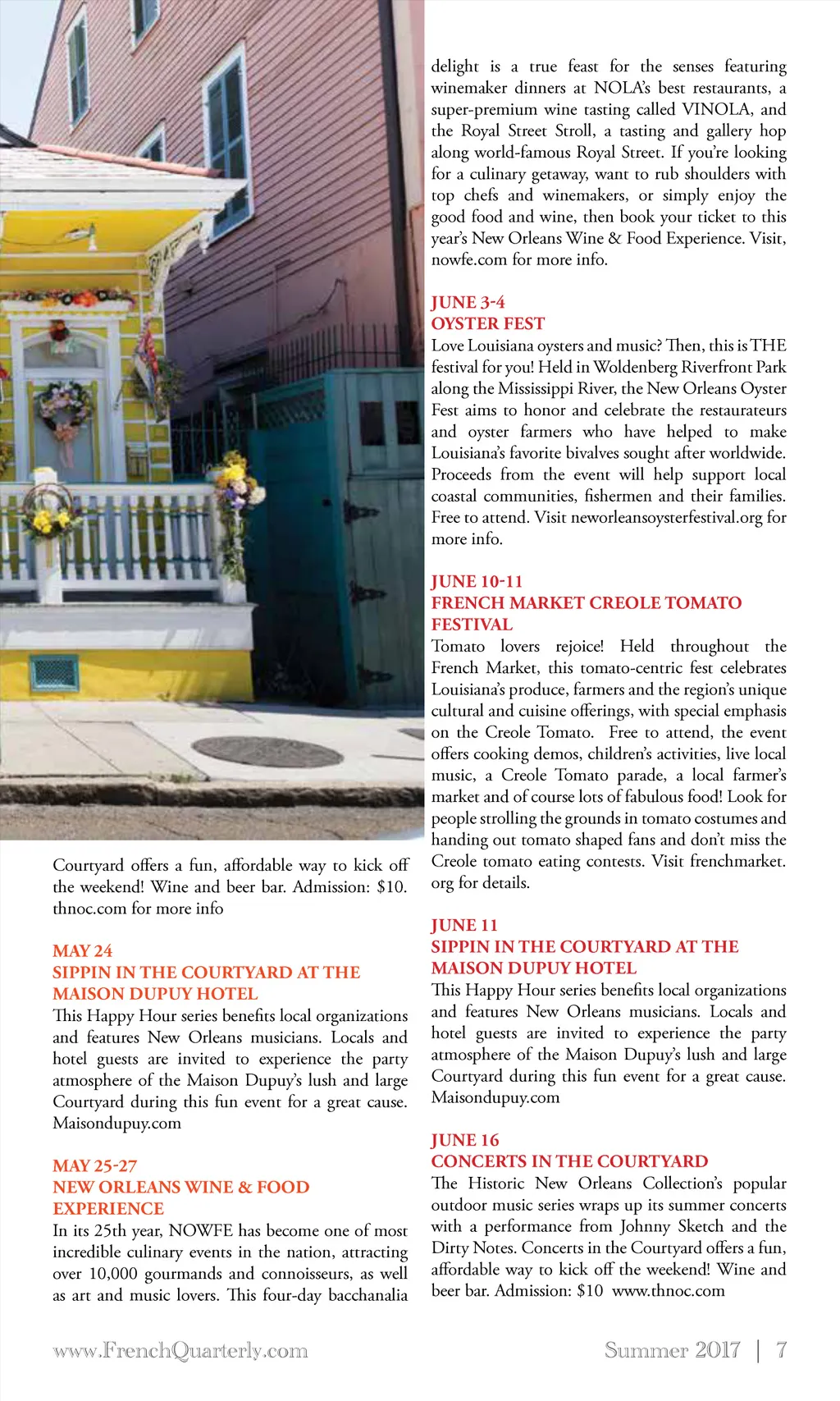 Courtyard offers a fun, affordable way to kick off the weekend! Wine and beer bar. Admission: $10. thnoc.com for more info

MAY 24
SIPPIN IN THE COURTYARD AT THE MAISON DUPUY HOTEL
This Happy Hour series benefits local organizations and features New Orleans musicians. Locals and hotel guests are invited to experience the party atmosphere of the Maison Dupuy's lush and large Courtyard during this fun event for a great cause. Maisondupuy.com

MAY 25-27
NEW ORLEANS WINE & FOOD EXPERIENCE
In its 25th year, NOWFE has become one of most incredible culinary events in the nation, attracting over 10,000 gourmands and connoisseurs, as well as art and music lovers. This four-day bacchanalia delight is a true feast for the senses featuring winemaker dinners at NOLA's best restaurants, a super-premium wine tasting called VINOLA, and the Royal Street Stroll, a tasting and gallery hop along world-famous Royal Street. If you're looking for a culinary getaway, want to rub shoulders with top chefs and winemakers, or simply enjoy the good food and wine, then book your ticket to this year's New Orleans Wine & Food Experience. Visit, nowfe.com for more info.

JUNE 3-4
OYSTER FEST
Love Louisiana oysters and music? Then, this is THE festival for you! Held in Woldenberg Riverfront Park along the Mississippi River, the New Orleans Oyster Fest aims to honor and celebrate the restaurateurs and oyster farmers who have helped to make Louisiana's favorite bivalves sought after worldwide. Proceeds from the event will help support local coastal communities, fishermen and their families. Free to attend. Visit neworleansoysterfestival.org for more info.

JUNE 10-11
FRENCH MARKET CREOLE TOMATO FESTIVAL
Tomato lovers rejoice! Held throughout the French Market, this tomato-centric fest celebrates Louisiana's produce, farmers and the region's unique cultural and cuisine offerings, with special emphasis on the Creole Tomato. Free to attend, the event offers cooking demos, children's activities, live local music, a Creole Tomato parade, a local farmer's market and of course lots of fabulous food! Look for people strolling the grounds in tomato costumes and handing out tomato shaped fans and don't miss the Creole tomato eating contests. Visit frenchmarket.org for details.

JUNE 11
SIPPIN IN THE COURTYARD AT THE MAISON DUPUY HOTEL
This Happy Hour series benefits local organizations and features New Orleans musicians. Locals and hotel guests are invited to experience the party atmosphere of the Maison Dupuy's lush and large Courtyard during this fun event for a great cause. Maisondupuy.com

JUNE 16
CONCERTS IN THE COURTYARD
The Historic New Orleans Collection's popular outdoor music series wraps up its summer concerts with a performance from Johnny Sketch and the Dirty Notes. Concerts in the Courtyard offers a fun, affordable way to kick off the weekend! Wine and beer bar. Admission: $10 www.thnoc.com

www.FrenchQuarterly.com

Summer 2017 | 7